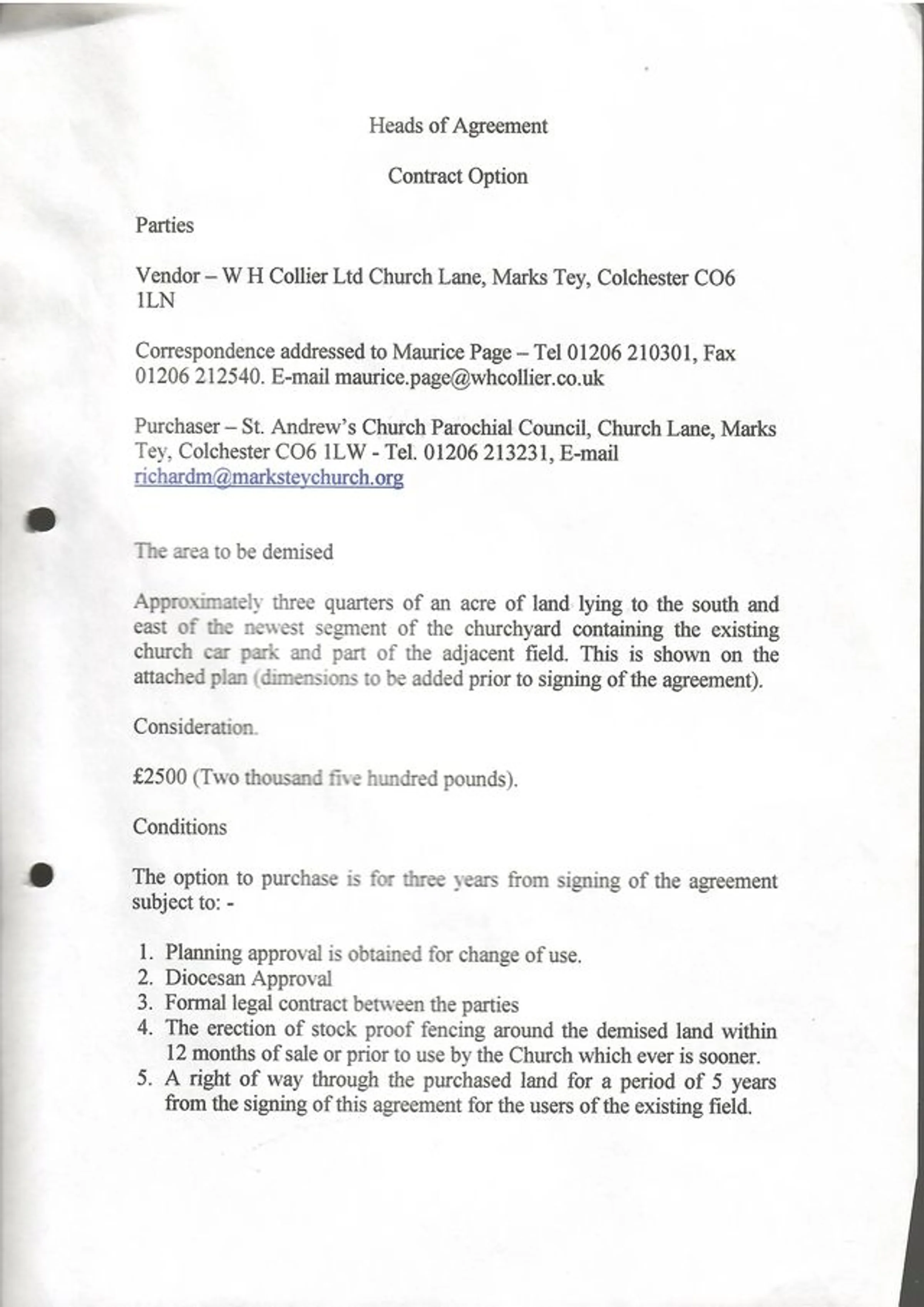 Heads of Agreement

Contract Option

Parties

Vendor – W H Collier Ltd Church Lane, Marks Tey, Colchester CO6 1LN

Correspondence addressed to Maurice Page – Tel 01206 210301, Fax 01206 212540. E-mail maurice.page@whcollier.co.uk

Purchaser – St. Andrew's Church Parochial Council, Church Lane, Marks Tey, Colchester CO6 1LW - Tel. 01206 213231, E-mail richardm@marksteychurch.org

The area to be demised

Approximately three quarters of an acre of land lying to the south and east of the newest segment of the churchyard containing the existing church car park and part of the adjacent field. This is shown on the attached plan (dimensions to be added prior to signing of the agreement).

Consideration.

£2500 (Two thousand five hundred pounds).

Conditions

The option to purchase is for three years from signing of the agreement subject to: -

1. Planning approval is obtained for change of use.
2. Diocesan Approval
3. Formal legal contract between the parties
4. The erection of stock proof fencing around the demised land within 12 months of sale or prior to use by the Church which ever is sooner.
5. A right of way through the purchased land for a period of 5 years from the signing of this agreement for the users of the existing field.